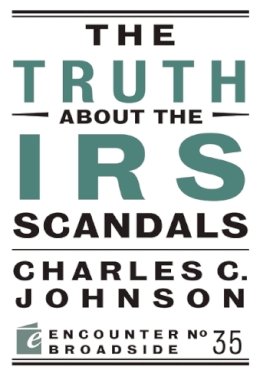 THE
TRUTH
ABOUT THE
IRS
SCANDALS

CHARLES C.
JOHNSON

e ENCOUNTER BROADSIDE № 35